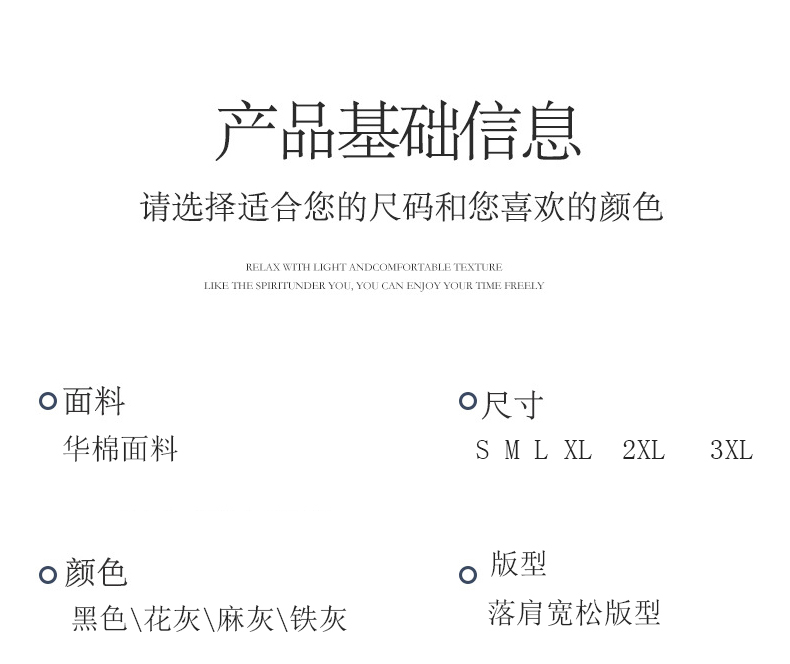 产品基础信息

请选择适合您的尺码和您喜欢的颜色

RELAX WITH LIGHT ANDCOMFORTABLE TEXTURE
LIKE THE SPIRITUNDER YOU, YOU CAN ENJOY YOUR TIME FREELY

面料
华棉面料

颜色
黑色\花灰\麻灰\铁灰

尺寸
S M L XL 2XL 3XL

版型
落肩宽松版型